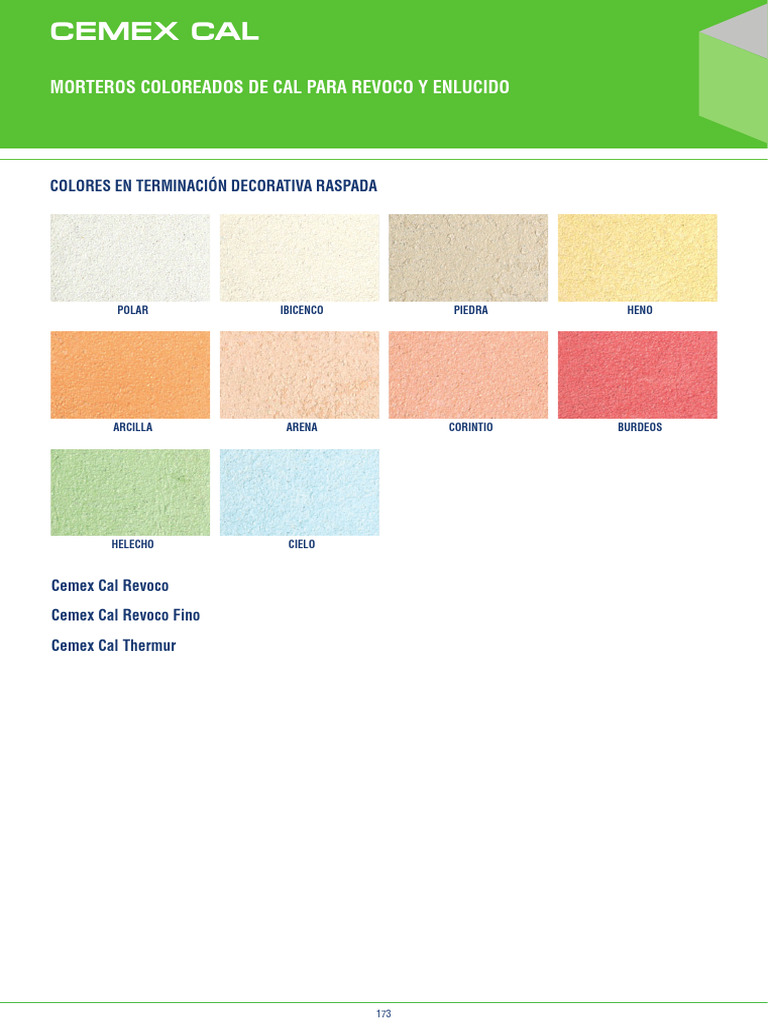 CEMEX CAL

MORTEROS COLOREADOS DE CAL PARA REVOCO Y ENLUCIDO

COLORES EN TERMINACIÓN DECORATIVA RASPADA

POLAR

IBICENCO

PIEDRA

HENO

ARCILLA

ARENA

CORINTIO

BURDEOS

HELECHO

CIELO

Cemex Cal Revoco

Cemex Cal Revoco Fino

Cemex Cal Thermur

173